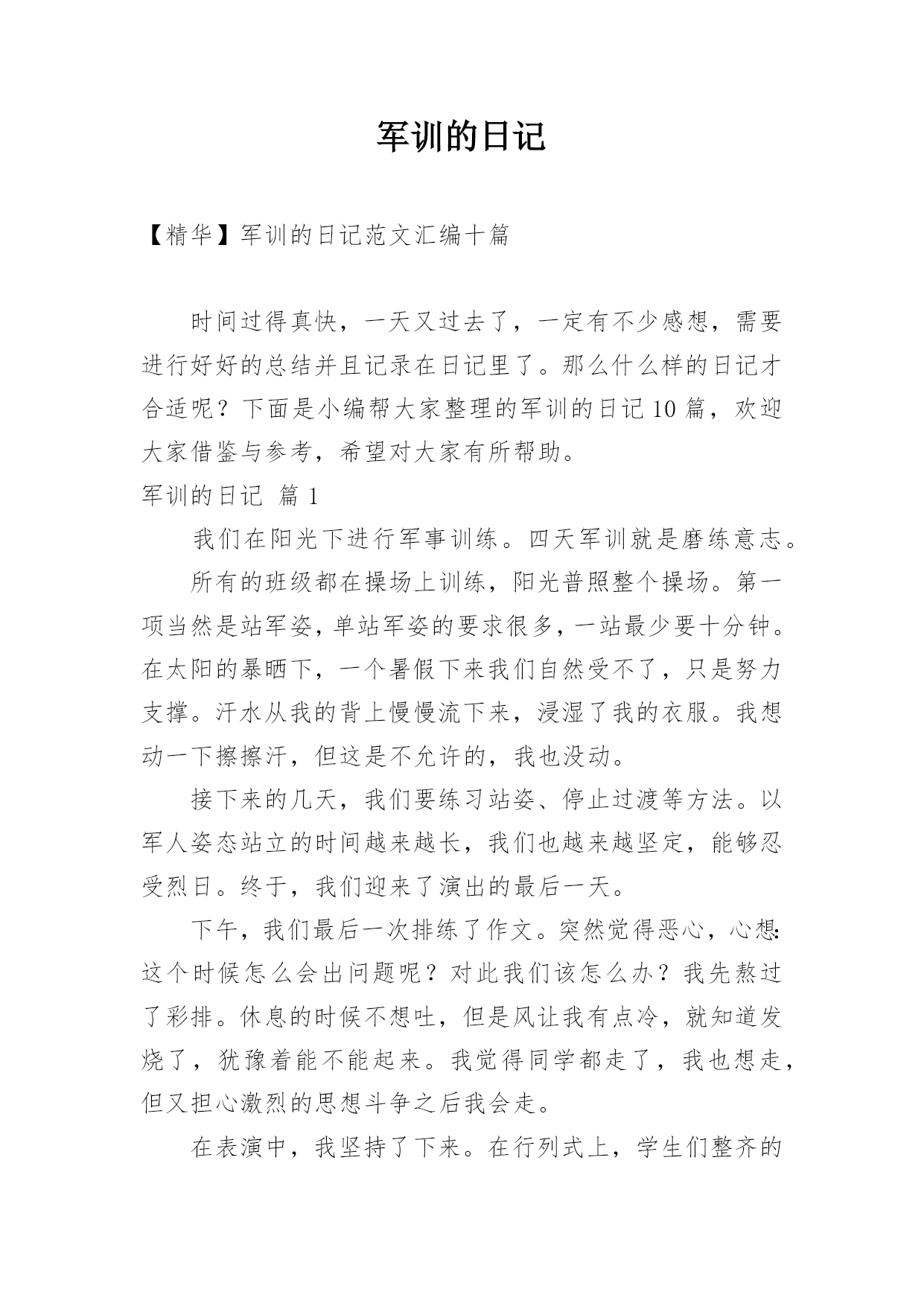 军训的日记

【精华】军训的日记范文汇编十篇

时间过得真快，一天又过去了，一定有不少感想，需要进行好好的总结并且记录在日记里了。那么什么样的日记才合适呢？下面是小编帮大家整理的军训的日记10篇，欢迎大家借鉴与参考，希望对大家有所帮助。

军训的日记 篇1

我们在阳光下进行军事训练。四天军训就是磨练意志。

所有的班级都在操场上训练，阳光普照整个操场。第一项当然是站军姿，单站军姿的要求很多，一站最少要十分钟。在太阳的暴晒下，一个暑假下来我们自然受不了，只是努力支撑。汗水从我的背上慢慢流下来，浸湿了我的衣服。我想动一下擦擦汗，但这是不允许的，我也没动。

接下来的几天，我们要练习站姿、停止过渡等方法。以军人姿态站立的时间越来越长，我们也越来越坚定，能够忍受烈日。终于，我们迎来了演出的最后一天。

下午，我们最后一次排练了作文。突然觉得恶心，心想:这个时候怎么会出问题呢？对此我们该怎么办？我先熬过了彩排。休息的时候不想吐，但是风让我有点冷，就知道发烧了，犹豫着能不能起来。我觉得同学都走了，我也想走，但又担心激烈的思想斗争之后我会走。

在表演中，我坚持了下来。在行列式上，学生们整齐的